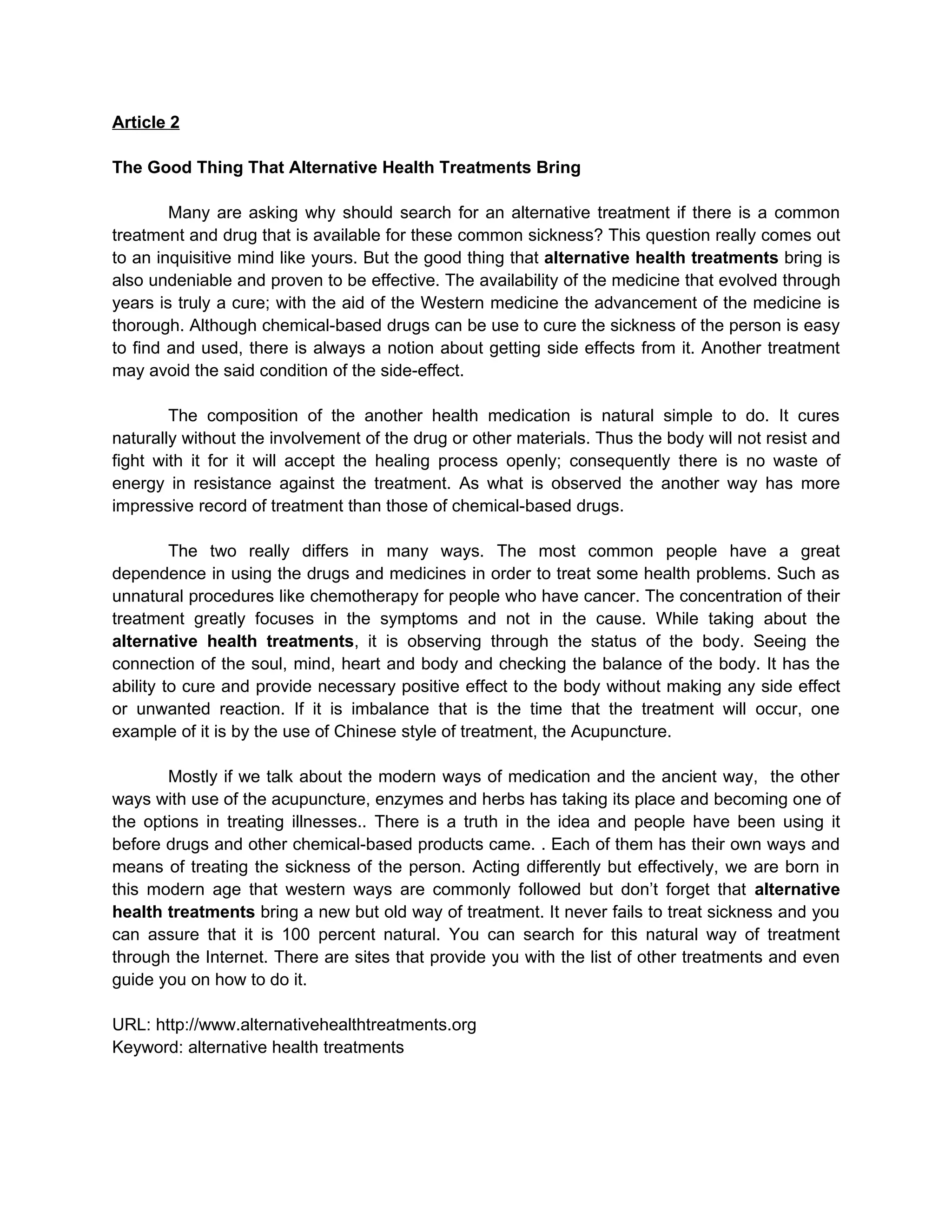 Article 2

The Good Thing That Alternative Health Treatments Bring

Many are asking why should search for an alternative treatment if there is a common treatment and drug that is available for these common sickness? This question really comes out to an inquisitive mind like yours. But the good thing that alternative health treatments bring is also undeniable and proven to be effective. The availability of the medicine that evolved through years is truly a cure; with the aid of the Western medicine the advancement of the medicine is thorough. Although chemical-based drugs can be use to cure the sickness of the person is easy to find and used, there is always a notion about getting side effects from it. Another treatment may avoid the said condition of the side-effect.

The composition of the another health medication is natural simple to do. It cures naturally without the involvement of the drug or other materials. Thus the body will not resist and fight with it for it will accept the healing process openly; consequently there is no waste of energy in resistance against the treatment. As what is observed the another way has more impressive record of treatment than those of chemical-based drugs.

The two really differs in many ways. The most common people have a great dependence in using the drugs and medicines in order to treat some health problems. Such as unnatural procedures like chemotherapy for people who have cancer. The concentration of their treatment greatly focuses in the symptoms and not in the cause. While taking about the alternative health treatments, it is observing through the status of the body. Seeing the connection of the soul, mind, heart and body and checking the balance of the body. It has the ability to cure and provide necessary positive effect to the body without making any side effect or unwanted reaction. If it is imbalance that is the time that the treatment will occur, one example of it is by the use of Chinese style of treatment, the Acupuncture.

Mostly if we talk about the modern ways of medication and the ancient way, the other ways with use of the acupuncture, enzymes and herbs has taking its place and becoming one of the options in treating illnesses.. There is a truth in the idea and people have been using it before drugs and other chemical-based products came. . Each of them has their own ways and means of treating the sickness of the person. Acting differently but effectively, we are born in this modern age that western ways are commonly followed but don't forget that alternative health treatments bring a new but old way of treatment. It never fails to treat sickness and you can assure that it is 100 percent natural. You can search for this natural way of treatment through the Internet. There are sites that provide you with the list of other treatments and even guide you on how to do it.

URL: http://www.alternativehealthtreatments.org
Keyword: alternative health treatments